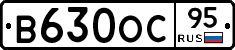 В630ОС 95 RUS